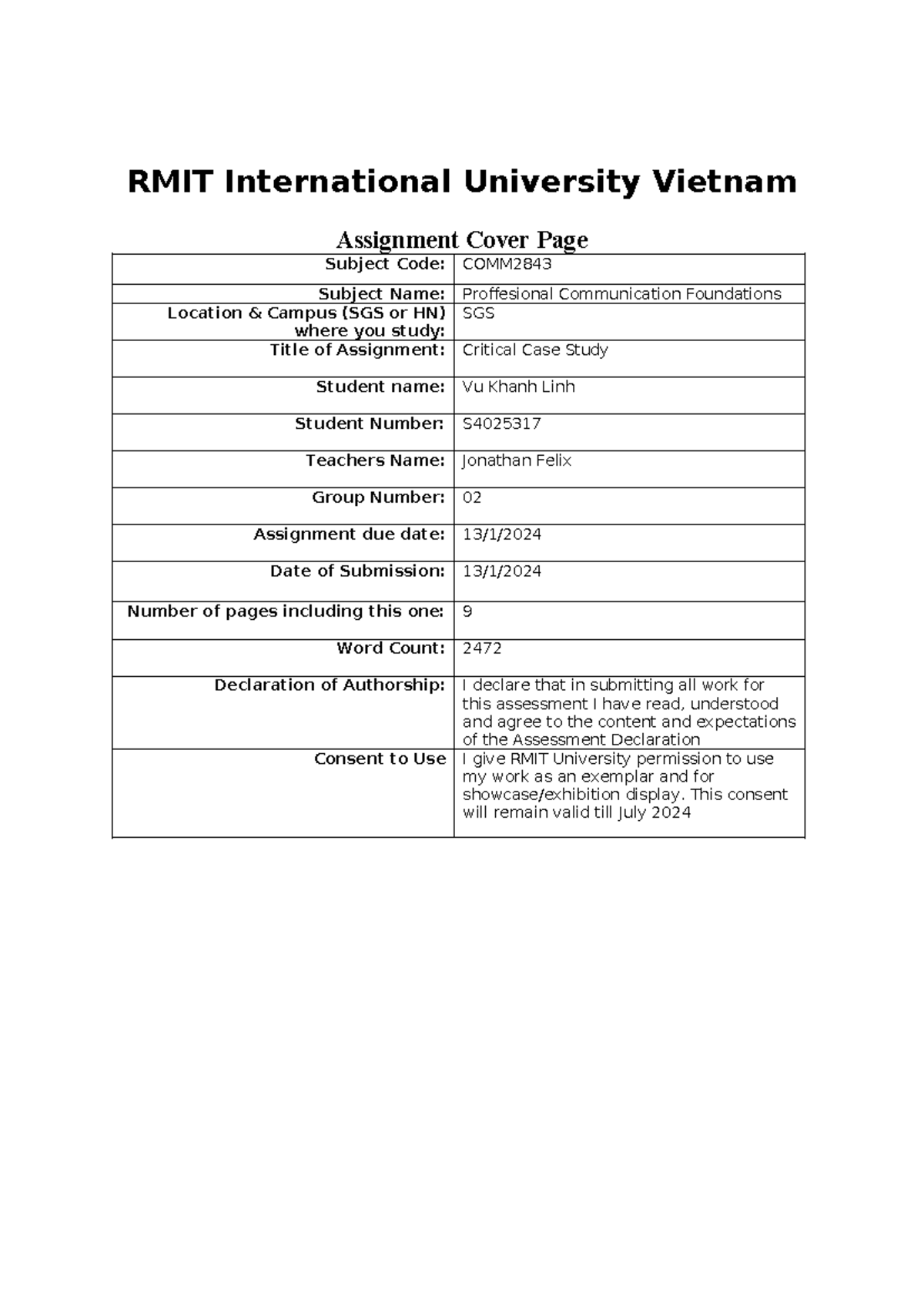 RMIT International University Vietnam

Assignment Cover Page

| | |
|---|---|
| Subject Code: | COMM2843 |
| Subject Name: | Proffesional Communication Foundations |
| Location & Campus (SGS or HN) where you study: | SGS |
| Title of Assignment: | Critical Case Study |
| Student name: | Vu Khanh Linh |
| Student Number: | S4025317 |
| Teachers Name: | Jonathan Felix |
| Group Number: | 02 |
| Assignment due date: | 13/1/2024 |
| Date of Submission: | 13/1/2024 |
| Number of pages including this one: | 9 |
| Word Count: | 2472 |
| Declaration of Authorship: | I declare that in submitting all work for this assessment I have read, understood and agree to the content and expectations of the Assessment Declaration |
| Consent to Use | I give RMIT University permission to use my work as an exemplar and for showcase/exhibition display. This consent will remain valid till July 2024 |